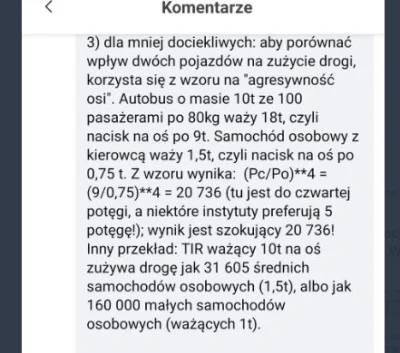 Komentarze

3) dla mniej dociekliwych: aby porównać wpływ dwóch pojazdów na zużycie drogi, korzysta się z wzoru na "agresywność osi". Autobus o masie 10t ze 100 pasażerami po 80kg waży 18t, czyli nacisk na oś po 9t. Samochód osobowy z kierowcą waży 1,5t, czyli nacisk na oś po 0,75 t. Z wzoru wynika: (Pc/Po)**4 = (9/0,75)**4 = 20 736 (tu jest do czwartej potęgi, a niektóre instytuty preferują 5 potęgę!); wynik jest szokujący 20 736! Inny przekład: TIR ważący 10t na oś zużywa drogę jak 31 605 średnich samochodów osobowych (1,5t), albo jak 160 000 małych samochodów osobowych (ważących 1t).